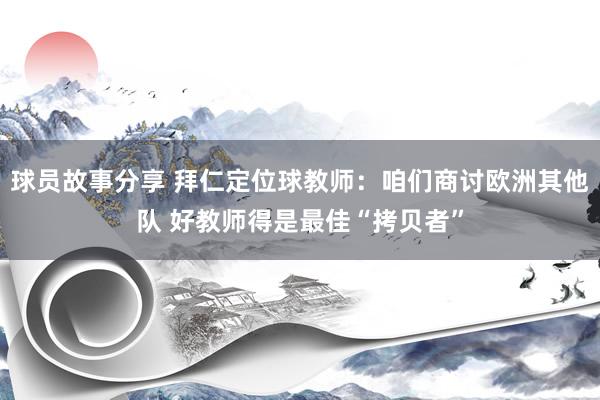 球员故事分享 拜仁定位球教师：咱们商讨欧洲其他队 好教师得是最佳“拷贝者”